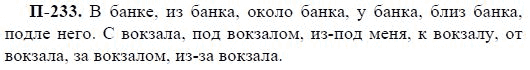 П-233. В банке, из банка, около банка, у банка, близ банка, подле него. С вокзала, под вокзалом, из-под меня, к вокзалу, от вокзала, за вокзалом, из-за вокзала.